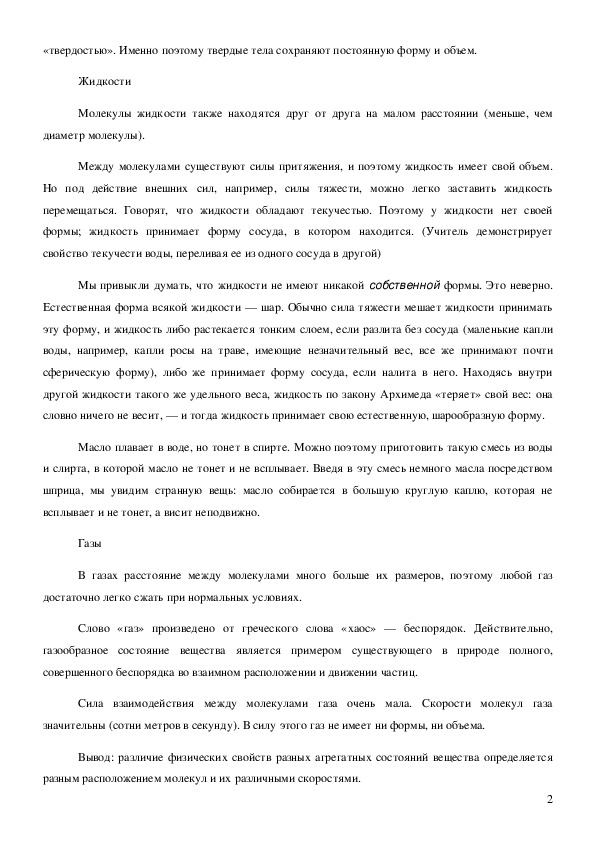 «твердостью». Именно поэтому твердые тела сохраняют постоянную форму и объем.

Жидкости

Молекулы жидкости также находятся друг от друга на малом расстоянии (меньше, чем диаметр молекулы).

Между молекулами существуют силы притяжения, и поэтому жидкость имеет свой объем. Но под действие внешних сил, например, силы тяжести, можно легко заставить жидкость перемещаться. Говорят, что жидкости обладают текучестью. Поэтому у жидкости нет своей формы; жидкость принимает форму сосуда, в котором находится. (Учитель демонстрирует свойство текучести воды, переливая ее из одного сосуда в другой)

Мы привыкли думать, что жидкости не имеют никакой собственной формы. Это неверно. Естественная форма всякой жидкости — шар. Обычно сила тяжести мешает жидкости принимать эту форму, и жидкость либо растекается тонким слоем, если разлита без сосуда (маленькие капли воды, например, капли росы на траве, имеющие незначительный вес, все же принимают почти сферическую форму), либо же принимает форму сосуда, если налита в него. Находясь внутри другой жидкости такого же удельного веса, жидкость по закону Архимеда «теряет» свой вес: она словно ничего не весит, — и тогда жидкость принимает свою естественную, шарообразную форму.

Масло плавает в воде, но тонет в спирте. Можно поэтому приготовить такую смесь из воды и спирта, в которой масло не тонет и не всплывает. Введя в эту смесь немного масла посредством шприца, мы увидим странную вещь: масло собирается в большую круглую каплю, которая не всплывает и не тонет, а висит неподвижно.

Газы

В газах расстояние между молекулами много больше их размеров, поэтому любой газ достаточно легко сжать при нормальных условиях.

Слово «газ» произведено от греческого слова «хаос» — беспорядок. Действительно, газообразное состояние вещества является примером существующего в природе полного, совершенного беспорядка во взаимном расположении и движении частиц.

Сила взаимодействия между молекулами газа очень мала. Скорости молекул газа значительны (сотни метров в секунду). В силу этого газ не имеет ни формы, ни объема.

Вывод: различие физических свойств разных агрегатных состояний вещества определяется разным расположением молекул и их различными скоростями.

2